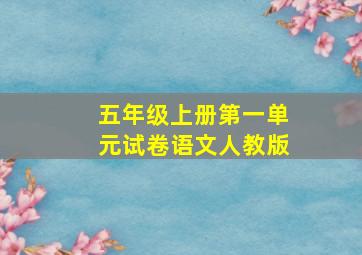 五年级上册第一单元试卷语文人教版